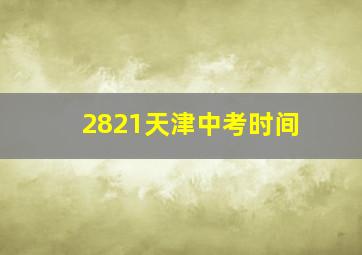 2821天津中考时间